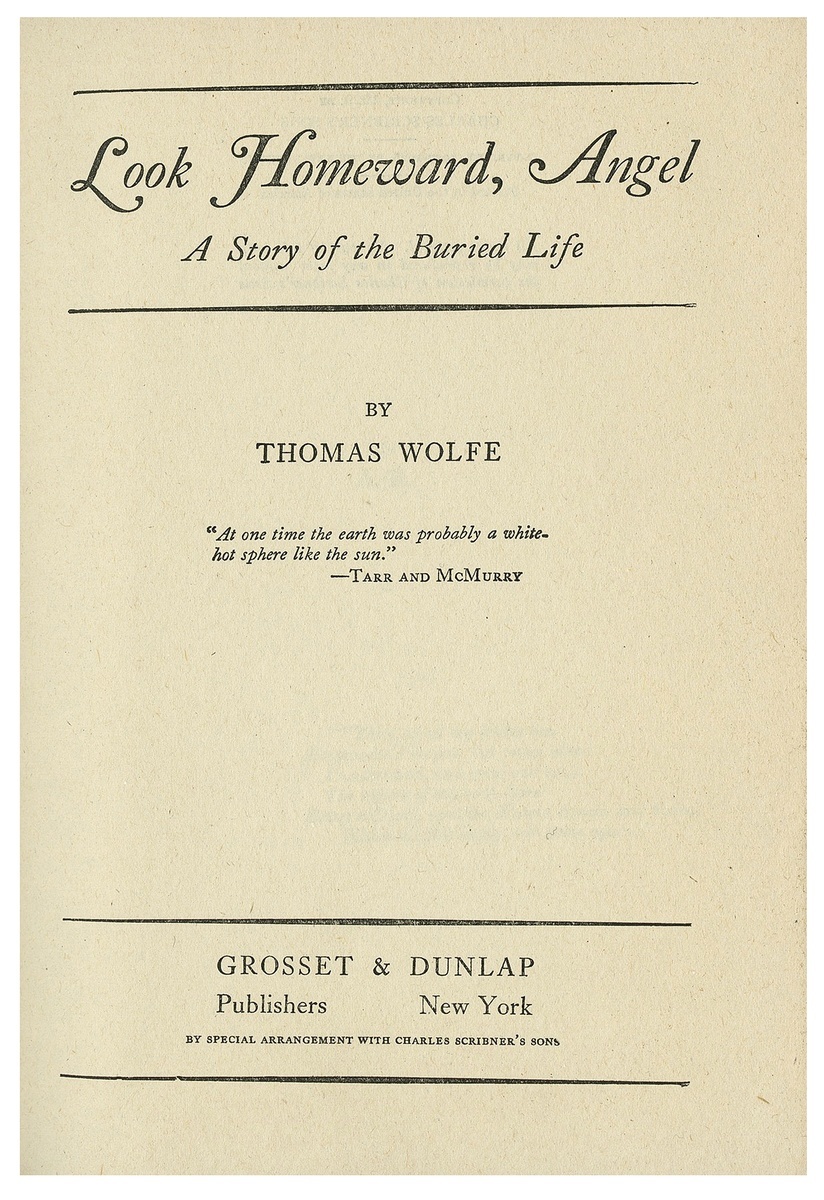 Look Homeward, Angel

A Story of the Buried Life

BY

THOMAS WOLFE

"At one time the earth was probably a white-hot sphere like the sun."
—TARR AND MCMURRY

GROSSET & DUNLAP
Publishers New York

BY SPECIAL ARRANGEMENT WITH CHARLES SCRIBNER'S SONS